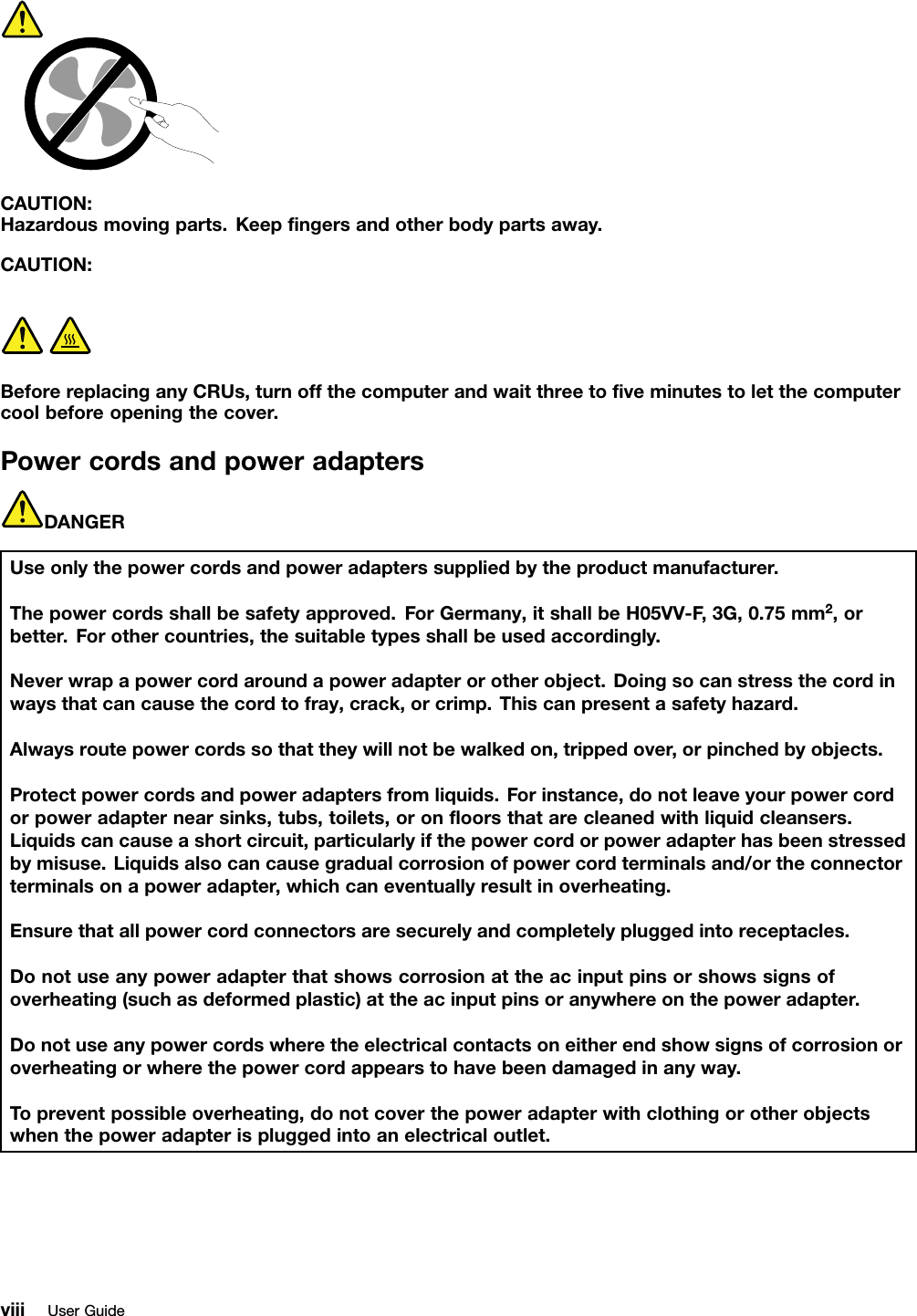 CAUTION:
Hazardous moving parts. Keep fingers and other body parts away.

CAUTION:

Before replacing any CRUs, turn off the computer and wait three to five minutes to let the computer cool before opening the cover.

Power cords and power adapters

DANGER

Use only the power cords and power adapters supplied by the product manufacturer.

The power cords shall be safety approved. For Germany, it shall be H05VV-F, 3G, 0.75 mm$^2$, or better. For other countries, the suitable types shall be used accordingly.

Never wrap a power cord around a power adapter or other object. Doing so can stress the cord in ways that can cause the cord to fray, crack, or crimp. This can present a safety hazard.

Always route power cords so that they will not be walked on, tripped over, or pinched by objects.

Protect power cords and power adapters from liquids. For instance, do not leave your power cord or power adapter near sinks, tubs, toilets, or on floors that are cleaned with liquid cleansers. Liquids can cause a short circuit, particularly if the power cord or power adapter has been stressed by misuse. Liquids also can cause gradual corrosion of power cord terminals and/or the connector terminals on a power adapter, which can eventually result in overheating.

Ensure that all power cord connectors are securely and completely plugged into receptacles.

Do not use any power adapter that shows corrosion at the ac input pins or shows signs of overheating (such as deformed plastic) at the ac input pins or anywhere on the power adapter.

Do not use any power cords where the electrical contacts on either end show signs of corrosion or overheating or where the power cord appears to have been damaged in any way.

To prevent possible overheating, do not cover the power adapter with clothing or other objects when the power adapter is plugged into an electrical outlet.

viii User Guide